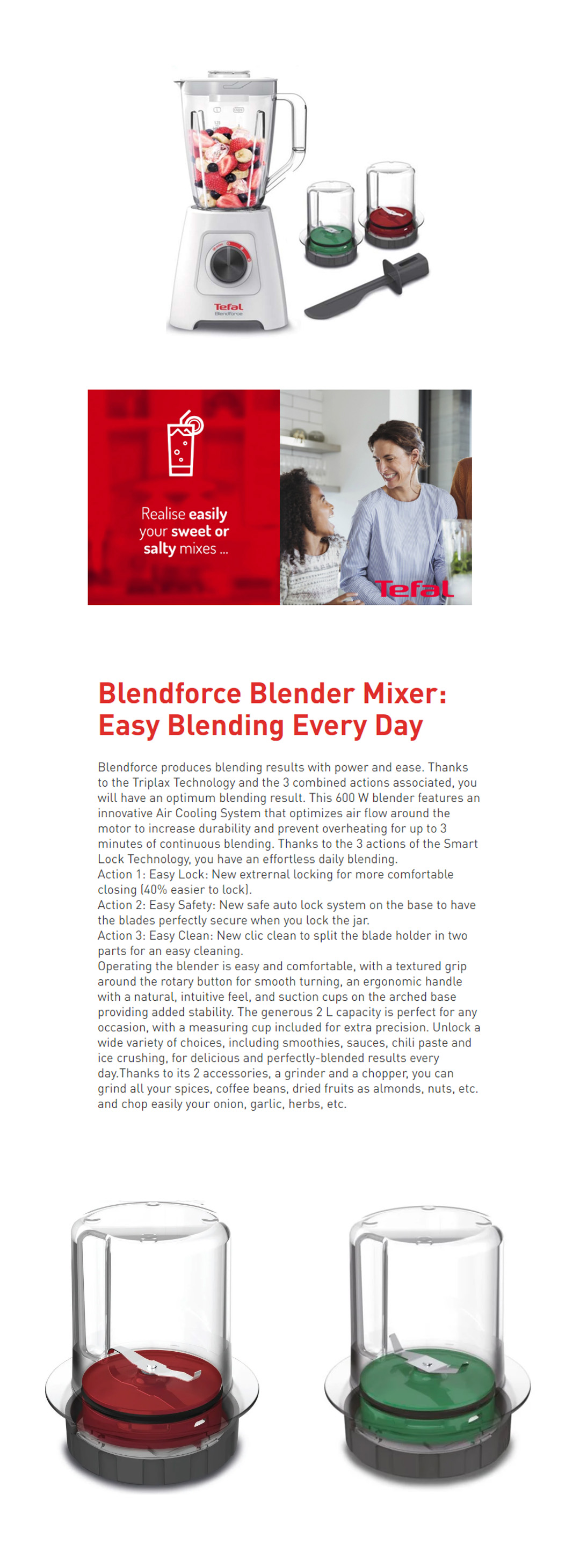 Tefal
Blendforce

Realise easily your sweet or salty mixes ...

Tefal

Blendforce Blender Mixer: Easy Blending Every Day

Blendforce produces blending results with power and ease. Thanks to the Triplax Technology and the 3 combined actions associated, you will have an optimum blending result. This 600 W blender features an innovative Air Cooling System that optimizes air flow around the motor to increase durability and prevent overheating for up to 3 minutes of continuous blending. Thanks to the 3 actions of the Smart Lock Technology, you have an effortless daily blending.
Action 1: Easy Lock: New extrernal locking for more comfortable closing (40% easier to lock).
Action 2: Easy Safety: New safe auto lock system on the base to have the blades perfectly secure when you lock the jar.
Action 3: Easy Clean: New clic clean to split the blade holder in two parts for an easy cleaning.
Operating the blender is easy and comfortable, with a textured grip around the rotary button for smooth turning, an ergonomic handle with a natural, intuitive feel, and suction cups on the arched base providing added stability. The generous 2 L capacity is perfect for any occasion, with a measuring cup included for extra precision. Unlock a wide variety of choices, including smoothies, sauces, chili paste and ice crushing, for delicious and perfectly-blended results every day.Thanks to its 2 accessories, a grinder and a chopper, you can grind all your spices, coffee beans, dried fruits as almonds, nuts, etc. and chop easily your onion, garlic, herbs, etc.